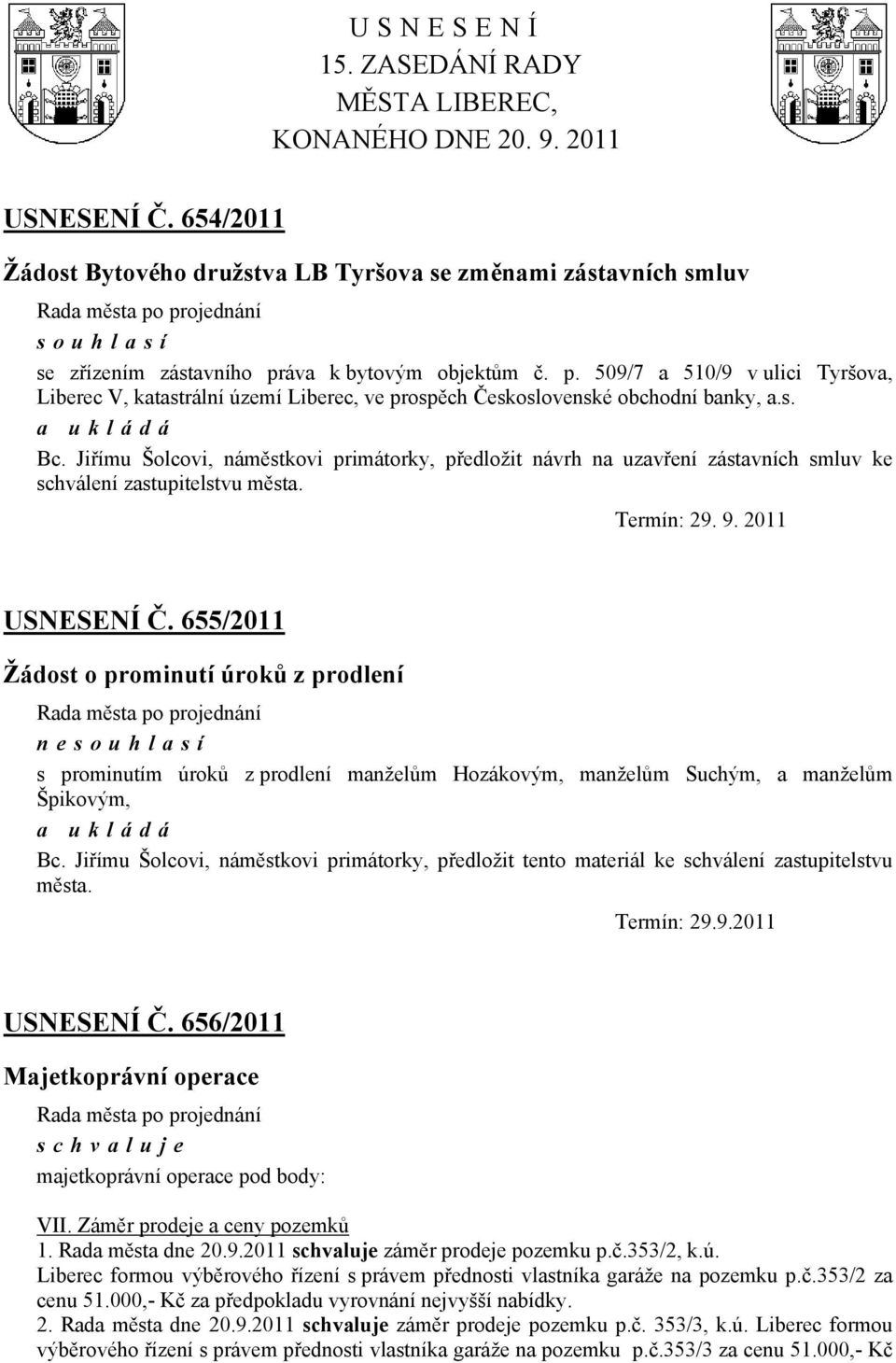 U S N E S E N Í
15. ZASEDÁNÍ RADY
MĚSTA LIBEREC,
KONANÉHO DNE 20. 9. 2011

USNESENÍ Č. 654/2011

Žádost Bytového družstva LB Tyršova se změnami zástavních smluv

Rada města po projednání
s o u h l a s í
se zřízením zástavního práva k bytovým objektům č. p. 509/7 a 510/9 v ulici Tyršova, Liberec V, katastrální území Liberec, ve prospěch Československé obchodní banky, a.s.
a u k l á d á
Bc. Jiřímu Šolcovi, náměstkovi primátorky, předložit návrh na uzavření zástavních smluv ke schválení zastupitelstvu města.
Termín: 29. 9. 2011

USNESENÍ Č. 655/2011

Žádost o prominutí úroků z prodlení

Rada města po projednání
n e s o u h l a s í
s prominutím úroků z prodlení manželům Hozákovým, manželům Suchým, a manželům Špikovým,
a u k l á d á
Bc. Jiřímu Šolcovi, náměstkovi primátorky, předložit tento materiál ke schválení zastupitelstvu města.
Termín: 29.9.2011

USNESENÍ Č. 656/2011

Majetkoprávní operace

Rada města po projednání
s c h v a l u j e
majetkoprávní operace pod body:

VII. Záměr prodeje a ceny pozemků
1. Rada města dne 20.9.2011 schvaluje záměr prodeje pozemku p.č.353/2, k.ú. Liberec formou výběrového řízení s právem přednosti vlastníka garáže na pozemku p.č.353/2 za cenu 51.000,- Kč za předpokladu vyrovnání nejvyšší nabídky.
2. Rada města dne 20.9.2011 schvaluje záměr prodeje pozemku p.č. 353/3, k.ú. Liberec formou výběrového řízení s právem přednosti vlastníka garáže na pozemku p.č.353/3 za cenu 51.000,- Kč